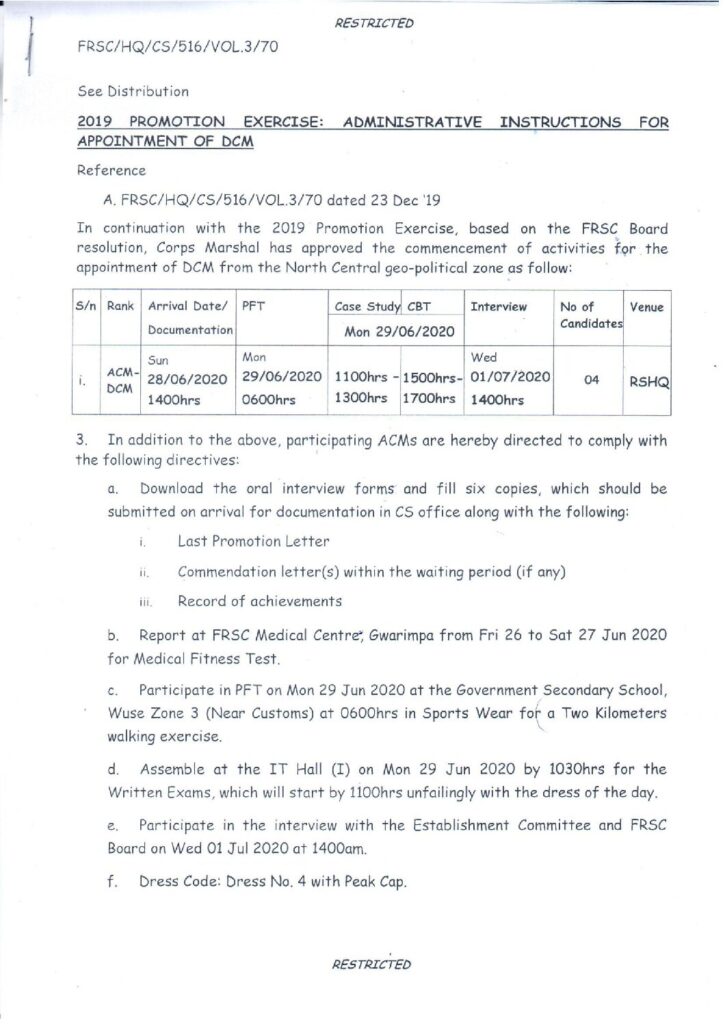 RESTRICTED

FRSC/HQ/CS/516/VOL.3/70

See Distribution

2019 PROMOTION EXERCISE: ADMINISTRATIVE INSTRUCTIONS FOR APPOINTMENT OF DCM

Reference

A. FRSC/HQ/CS/516/VOL.3/70 dated 23 Dec '19

In continuation with the 2019 Promotion Exercise, based on the FRSC Board resolution, Corps Marshal has approved the commencement of activities for the appointment of DCM from the North Central geo-political zone as follow:

| S/n | Rank | Arrival Date/ Documentation | PFT | Case Study | CBT | Interview | No of Candidates | Venue |
|---|---|---|---|---|---|---|---|---|
| | | | | Mon 29/06/2020 | | | | |
| i. | ACM-DCM | Sun 28/06/2020 1400hrs | Mon 29/06/2020 0600hrs | 1100hrs - 1300hrs | 1500hrs- 1700hrs | Wed 01/07/2020 1400hrs | 04 | RSHQ |

3. In addition to the above, participating ACMs are hereby directed to comply with the following directives:

a. Download the oral interview forms and fill six copies, which should be submitted on arrival for documentation in CS office along with the following:

i. Last Promotion Letter

ii. Commendation letter(s) within the waiting period (if any)

iii. Record of achievements

b. Report at FRSC Medical Centre, Gwarimpa from Fri 26 to Sat 27 Jun 2020 for Medical Fitness Test.

c. Participate in PFT on Mon 29 Jun 2020 at the Government Secondary School, Wuse Zone 3 (Near Customs) at 0600hrs in Sports Wear for a Two Kilometers walking exercise.

d. Assemble at the IT Hall (I) on Mon 29 Jun 2020 by 1030hrs for the Written Exams, which will start by 1100hrs unfailingly with the dress of the day.

e. Participate in the interview with the Establishment Committee and FRSC Board on Wed 01 Jul 2020 at 1400am.

f. Dress Code: Dress No. 4 with Peak Cap.

RESTRICTED